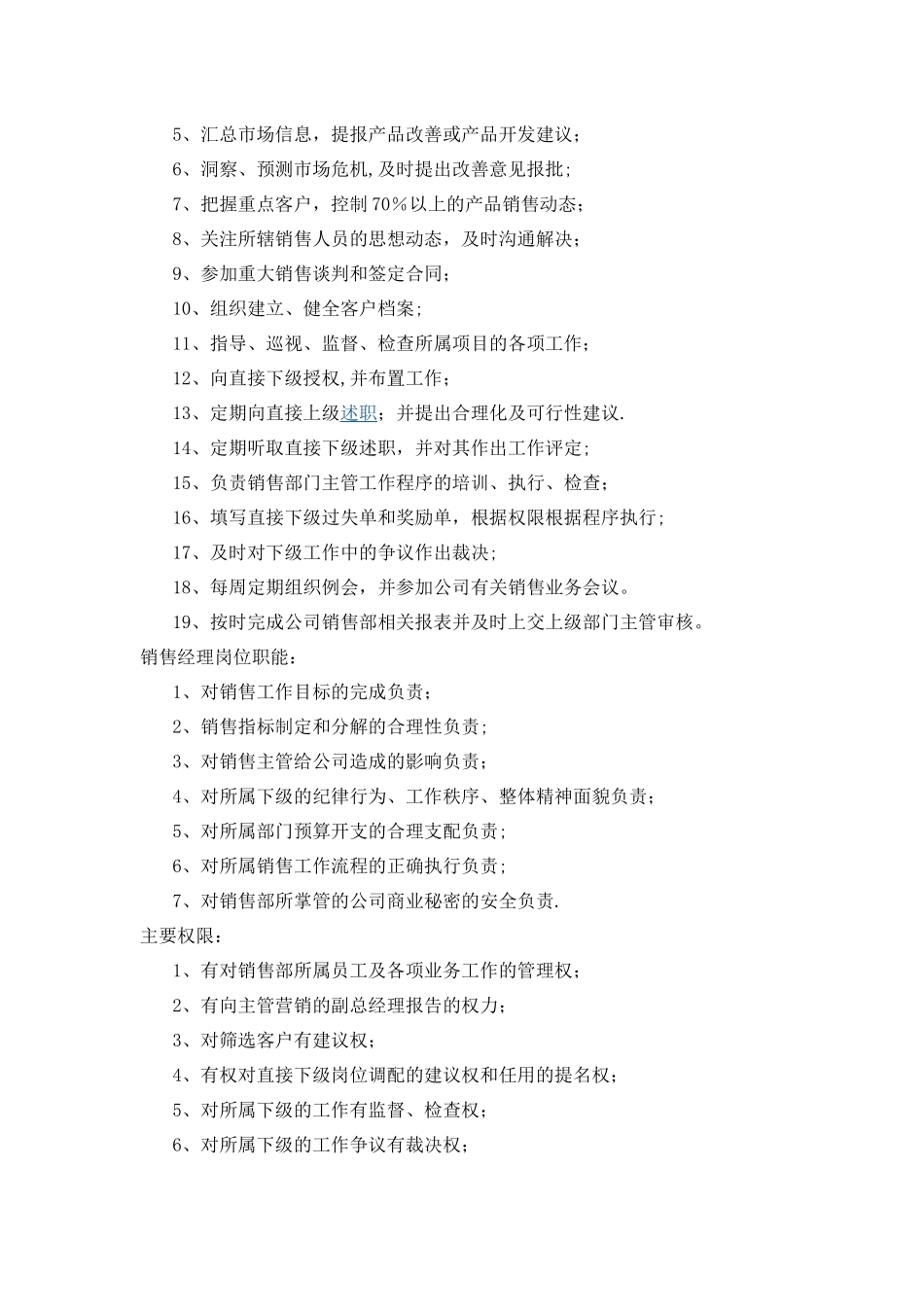 5、汇总市场信息，提报产品改善或产品开发建议；

6、洞察、预测市场危机,及时提出改善意见报批；

7、把握重点客户，控制70%以上的产品销售动态；

8、关注所辖销售人员的思想动态，及时沟通解决；

9、参加重大销售谈判和签定合同；

10、组织建立、健全客户档案；

11、指导、巡视、监督、检查所属项目的各项工作；

12、向直接下级授权,并布置工作；

13、定期向直接上级述职；并提出合理化及可行性建议.

14、定期听取直接下级述职，并对其作出工作评定；

15、负责销售部门主管工作程序的培训、执行、检查；

16、填写直接下级过失单和奖励单，根据权限根据程序执行；

17、及时对下级工作中的争议作出裁决；

18、每周定期组织例会，并参加公司有关销售业务会议。

19、按时完成公司销售部相关报表并及时上交上级部门主管审核。

销售经理岗位职能：

1、对销售工作目标的完成负责；

2、销售指标制定和分解的合理性负责；

3、对销售主管给公司造成的影响负责；

4、对所属下级的纪律行为、工作秩序、整体精神面貌负责；

5、对所属部门预算开支的合理支配负责；

6、对所属销售工作流程的正确执行负责；

7、对销售部所掌管的公司商业秘密的安全负责.

主要权限：

1、有对销售部所属员工及各项业务工作的管理权；

2、有向主管营销的副总经理报告的权力；

3、对筛选客户有建议权；

4、有权对直接下级岗位调配的建议权和任用的提名权；

5、对所属下级的工作有监督、检查权；

6、对所属下级的工作争议有裁决权；